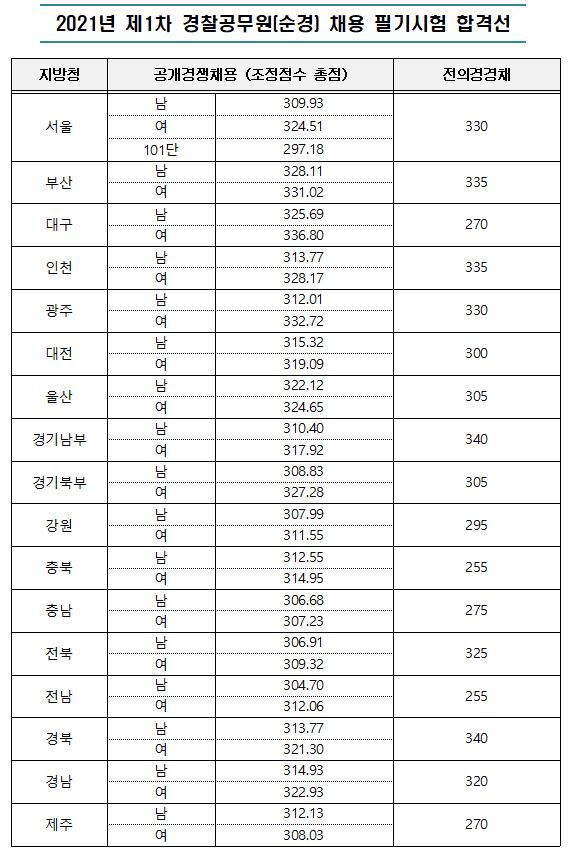 2021년 제1차 경찰공무원(순경) 채용 필기시험 합격선

| 지방청 | 공개경쟁채용 (조정점수 총점) | | 전의경경채 |
|---|---|---|---|
| 서울 | 남 | 309.93 | 330 |
| | 여 | 324.51 | |
| | 101단 | 297.18 | |
| 부산 | 남 | 328.11 | 335 |
| | 여 | 331.02 | |
| 대구 | 남 | 325.69 | 270 |
| | 여 | 336.80 | |
| 인천 | 남 | 313.77 | 335 |
| | 여 | 328.17 | |
| 광주 | 남 | 312.01 | 330 |
| | 여 | 332.72 | |
| 대전 | 남 | 315.32 | 300 |
| | 여 | 319.09 | |
| 울산 | 남 | 322.12 | 305 |
| | 여 | 324.65 | |
| 경기남부 | 남 | 310.40 | 340 |
| | 여 | 317.92 | |
| 경기북부 | 남 | 308.83 | 305 |
| | 여 | 327.28 | |
| 강원 | 남 | 307.99 | 295 |
| | 여 | 311.55 | |
| 충북 | 남 | 312.55 | 255 |
| | 여 | 314.95 | |
| 충남 | 남 | 306.68 | 275 |
| | 여 | 307.23 | |
| 전북 | 남 | 306.91 | 325 |
| | 여 | 309.32 | |
| 전남 | 남 | 304.70 | 255 |
| | 여 | 312.06 | |
| 경북 | 남 | 313.77 | 340 |
| | 여 | 321.30 | |
| 경남 | 남 | 314.93 | 320 |
| | 여 | 322.93 | |
| 제주 | 남 | 312.13 | 270 |
| | 여 | 308.03 | |